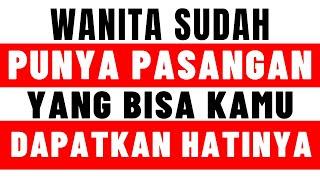 WANITA SUDAH
PUNYA PASANGAN
YANG BISA KAMU
DAPATKAN HATINYA